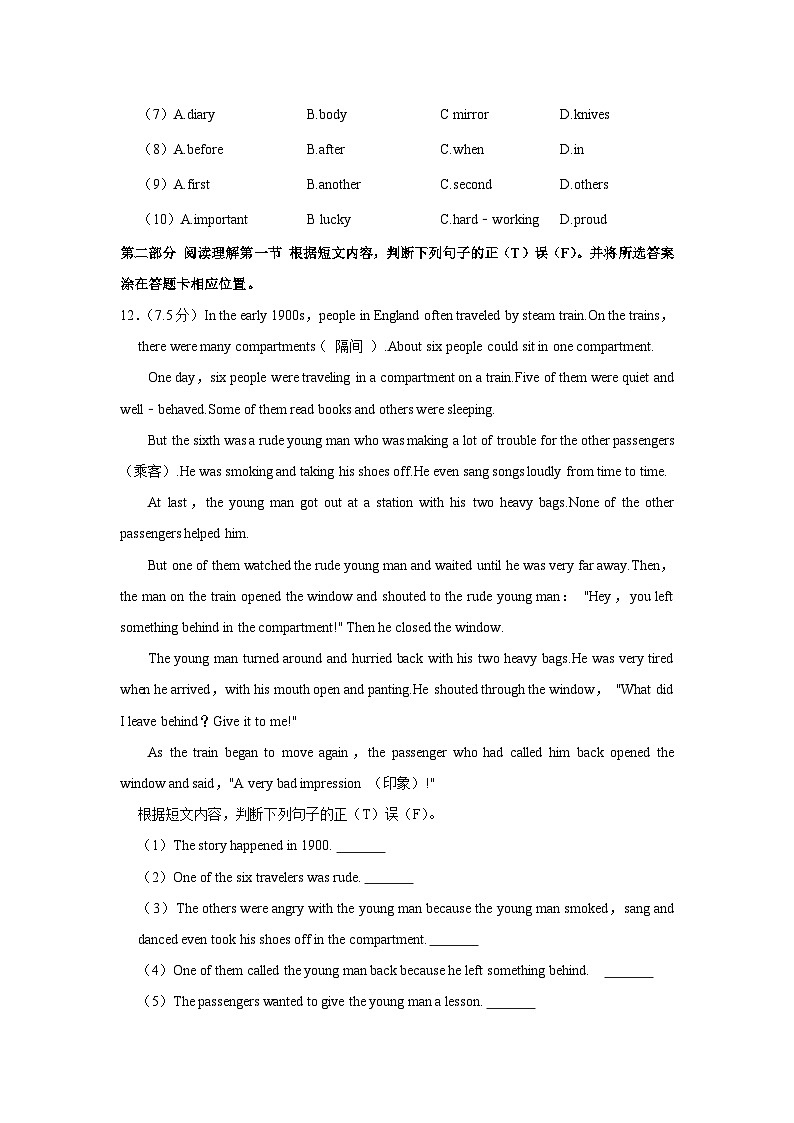 （7）A.diary　B.body　C mirror　D.knives

（8）A.before　B.after　C.when　D.in

（9）A.first　B.another　C.second　D.others

（10）A.important　B lucky　C.hard﹣working　D.proud

第二部分 阅读理解第一节 根据短文内容，判断下列句子的正（T）误（F）。并将所选答案涂在答题卡相应位置。

12．（7.5分）In the early 1900s，people in England often traveled by steam train.On the trains，there were many compartments（ 隔间 ）.About six people could sit in one compartment.

One day，six people were traveling in a compartment on a train.Five of them were quiet and well﹣behaved.Some of them read books and others were sleeping.

But the sixth was a rude young man who was making a lot of trouble for the other passengers（乘客）.He was smoking and taking his shoes off.He even sang songs loudly from time to time.

At last，the young man got out at a station with his two heavy bags.None of the other passengers helped him.

But one of them watched the rude young man and waited until he was very far away.Then，the man on the train opened the window and shouted to the rude young man： "Hey，you left something behind in the compartment!" Then he closed the window.

The young man turned around and hurried back with his two heavy bags.He was very tired when he arrived，with his mouth open and panting.He shouted through the window， "What did I leave behind？Give it to me!"

As the train began to move again，the passenger who had called him back opened the window and said，"A very bad impression （印象）!"

根据短文内容，判断下列句子的正（T）误（F）。

（1）The story happened in 1900. ________

（2）One of the six travelers was rude. ________

（3）The others were angry with the young man because the young man smoked，sang and danced even took his shoes off in the compartment. ________

（4）One of them called the young man back because he left something behind. ________

（5）The passengers wanted to give the young man a lesson. ________